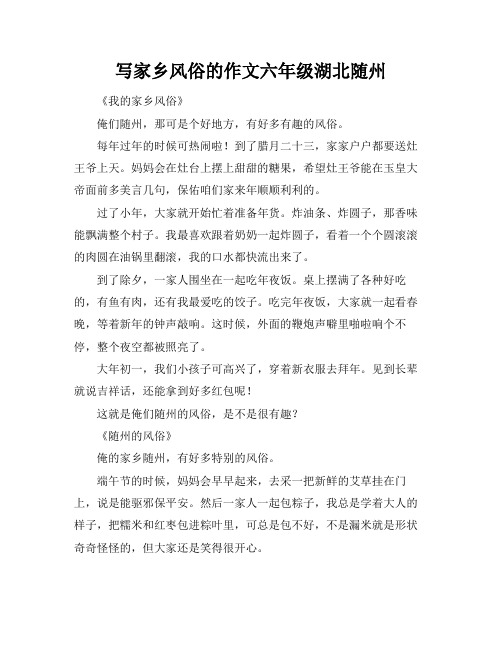 写家乡风俗的作文六年级湖北随州

《我的家乡风俗》

俺们随州，那可是个好地方，有好多有趣的风俗。

每年过年的时候可热闹啦！到了腊月二十三，家家户户都要送灶王爷上天。妈妈会在灶台上摆上甜甜的糖果，希望灶王爷能在玉皇大帝面前多美言几句，保佑咱们家来年顺顺利利的。

过了小年，大家就开始忙着准备年货。炸油条、炸圆子，那香味能飘满整个村子。我最喜欢跟着奶奶一起炸圆子，看着一个个圆滚滚的肉圆在油锅里翻滚，我的口水都快流出来了。

到了除夕，一家人围坐在一起吃年夜饭。桌上摆满了各种好吃的，有鱼有肉，还有我最爱吃的饺子。吃完年夜饭，大家就一起看春晚，等着新年的钟声敲响。这时候，外面的鞭炮声噼里啪啦响个不停，整个夜空都被照亮了。

大年初一，我们小孩子可高兴了，穿着新衣服去拜年。见到长辈就说吉祥话，还能拿到好多红包呢！

这就是俺们随州的风俗，是不是很有趣？

《随州的风俗》

俺的家乡随州，有好多特别的风俗。

端午节的时候，妈妈会早早起来，去采一把新鲜的艾草挂在门上，说是能驱邪保平安。然后一家人一起包粽子，我总是学着大人的样子，把糯米和红枣包进粽叶里，可总是包不好，不是漏米就是形状奇奇怪怪的，但大家还是笑得很开心。